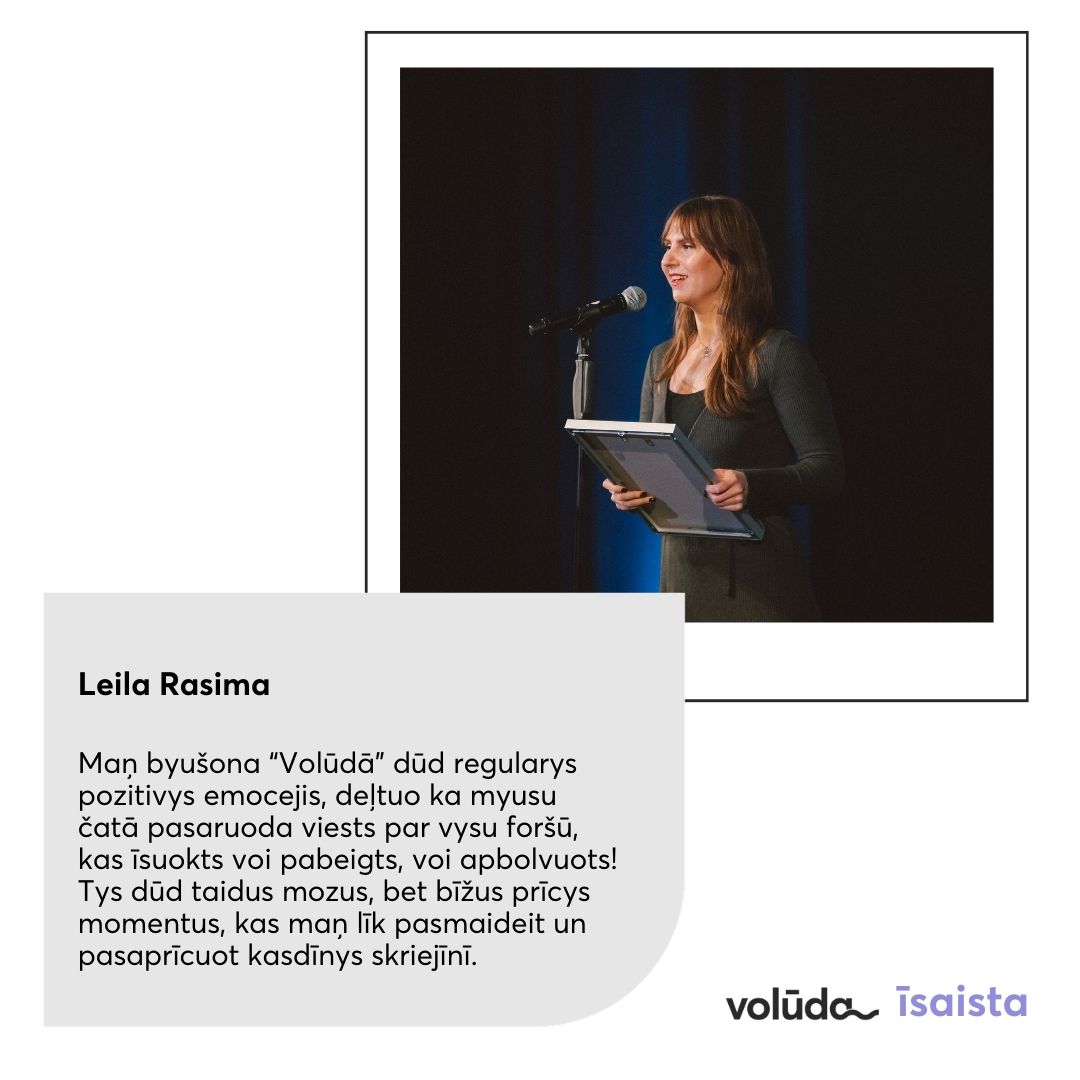 Leila Rasima

Maņ byušona "Volūdā" dūd regularys pozitivys emocejis, deļtuo ka myusu čatā pasaruoda viests par vysu foršū, kas īsuokts voi pabeigts, voi apbolvuots! Tys dūd taidus mozus, bet bīžus prīcys momentus, kas maņ līk pasmaideit un pasaprīcuot kasdīnys skriejīnī.

volūda īsaista